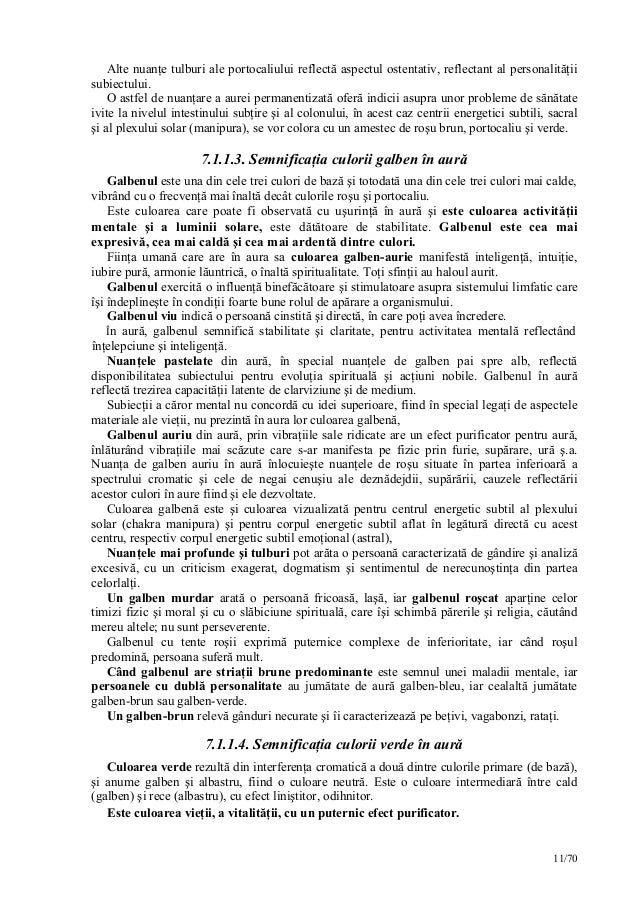 Alte nuanțe tulburi ale portocaliului reflectă aspectul ostentativ, reflectant al personalității subiectului.
O astfel de nuanțare a aurei permanentizată oferă indicii asupra unor probleme de sănătate ivite la nivelul intestinului subțire și al colonului, în acest caz centrii energetici subtili, sacral și al plexului solar (manipura), se vor colora cu un amestec de roșu brun, portocaliu și verde.

7.1.1.3. Semnificația culorii galben în aură

Galbenul este una din cele trei culori de bază și totodată una din cele trei culori mai calde, vibrând cu o frecvență mai înaltă decât culorile roșu și portocaliu.
Este culoarea care poate fi observată cu ușurință în aură și este culoarea activității mentale și a luminii solare, este dătătoare de stabilitate. Galbenul este cea mai expresivă, cea mai caldă și cea mai ardentă dintre culori.
Ființa umană care are în aura sa culoarea galben-aurie manifestă inteligență, intuiție, iubire pură, armonie lăuntrică, o înaltă spiritualitate. Toți sfinții au haloul aurit.
Galbenul exercită o influență binefăcătoare și stimulatoare asupra sistemului limfatic care își îndeplinește în condiții foarte bune rolul de apărare a organismului.
Galbenul viu indică o persoană cinstită și directă, în care poți avea încredere.
În aură, galbenul semnifică stabilitate și claritate, pentru activitatea mentală reflectând înțelepciune și inteligență.
Nuanțele pastelate din aură, în special nuanțele de galben pai spre alb, reflectă disponibilitatea subiectului pentru evoluția spirituală și acțiuni nobile. Galbenul în aură reflectă trezirea capacității latente de clarviziune și de medium.
Subiecții a căror mental nu concordă cu idei superioare, fiind în special legați de aspectele materiale ale vieții, nu prezintă în aura lor culoarea galbenă,
Galbenul auriu din aură, prin vibrațiile sale ridicate are un efect purificator pentru aură, înlăturând vibrațiile mai scăzute care s-ar manifesta pe fizic prin furie, supărare, ură ș.a. Nuanța de galben auriu în aură înlocuiește nuanțele de roșu situate în partea inferioară a spectrului cromatic și cele de negai cenușiu ale deznădejdii, supărării, cauzele reflectării acestor culori în aure fiind și ele dezvoltate.
Culoarea galbenă este și culoarea vizualizată pentru centrul energetic subtil al plexului solar (chakra manipura) și pentru corpul energetic subtil aflat în legătură directă cu acest centru, respectiv corpul energetic subtil emoțional (astral),
Nuanțele mai profunde și tulburi pot arăta o persoană caracterizată de gândire și analiză excesivă, cu un criticism exagerat, dogmatism și sentimentul de nerecunoștința din partea celorlalți.
Un galben murdar arată o persoană fricoasă, lașă, iar galbenul roșcat aparține celor timizi fizic și moral și cu o slăbiciune spirituală, care își schimbă părerile și religia, căutând mereu altele; nu sunt perseverente.
Galbenul cu tente roșii exprimă puternice complexe de inferioritate, iar când roșul predomină, persoana suferă mult.
Când galbenul are striații brune predominante este semnul unei maladii mentale, iar persoanele cu dublă personalitate au jumătate de aură galben-bleu, iar cealaltă jumătate galben-brun sau galben-verde.
Un galben-brun relevă gânduri necurate și îi caracterizează pe bețivi, vagabonzi, ratați.

7.1.1.4. Semnificația culorii verde în aură

Culoarea verde rezultă din interferența cromatică a două dintre culorile primare (de bază), și anume galben și albastru, fiind o culoare neutră. Este o culoare intermediară între cald (galben) și rece (albastru), cu efect liniștitor, odihnitor.
Este culoarea vieții, a vitalității, cu un puternic efect purificator.

11/70